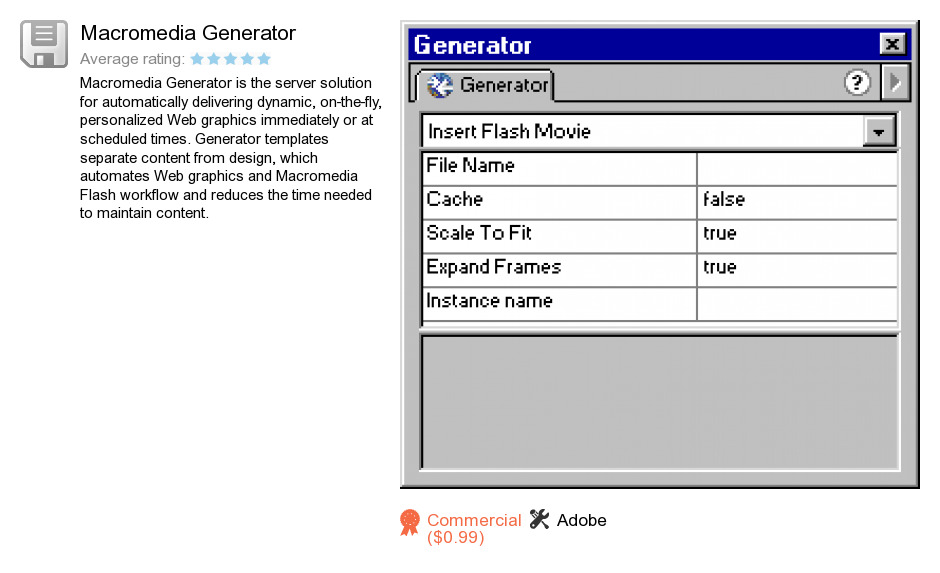 Macromedia Generator

Average rating:

Macromedia Generator is the server solution for automatically delivering dynamic, on-the-fly, personalized Web graphics immediately or at scheduled times. Generator templates separate content from design, which automates Web graphics and Macromedia Flash workflow and reduces the time needed to maintain content.

Generator

Generator

Insert Flash Movie

| File Name | |
|---|---|
| Cache | false |
| Scale To Fit | true |
| Expand Frames | true |
| Instance name | |

Commercial ($0.99)

Adobe